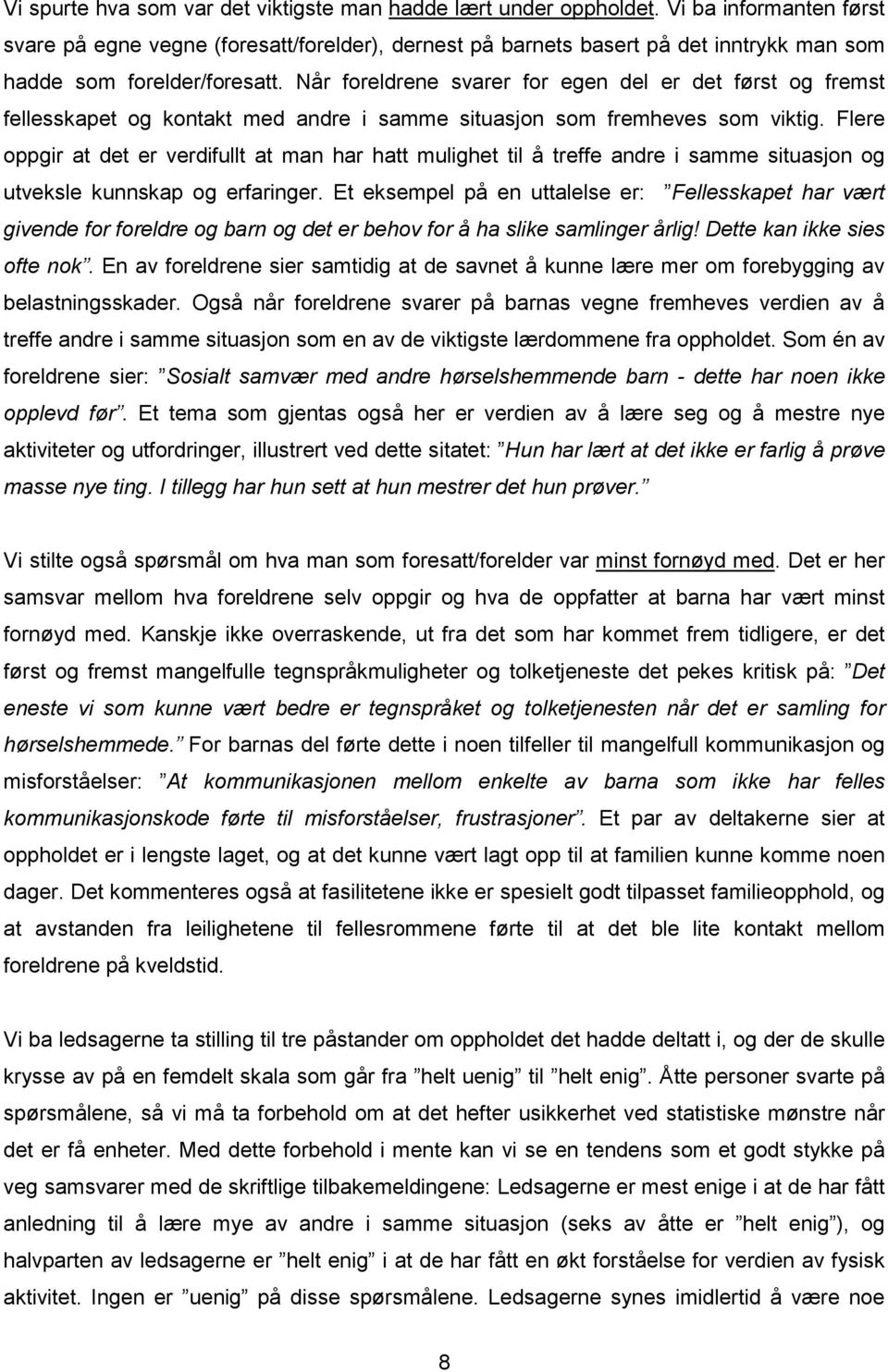 Vi spurte hva som var det viktigste man hadde lært under oppholdet. Vi ba informanten først svare på egne vegne (foresatt/forelder), dernest på barnets basert på det inntrykk man som hadde som forelder/foresatt. Når foreldrene svarer for egen del er det først og fremst fellesskapet og kontakt med andre i samme situasjon som fremheves som viktig. Flere oppgir at det er verdifullt at man har hatt mulighet til å treffe andre i samme situasjon og utveksle kunnskap og erfaringer. Et eksempel på en uttalelse er: ”Fellesskapet har vært givende for foreldre og barn og det er behov for å ha slike samlinger årlig! Dette kan ikke sies ofte nok”. En av foreldrene sier samtidig at de savnet å kunne lære mer om forebygging av belastningsskader. Også når foreldrene svarer på barnas vegne fremheves verdien av å treffe andre i samme situasjon som en av de viktigste lærdommene fra oppholdet. Som én av foreldrene sier: ”Sosialt samvær med andre hørselshemmende barn - dette har noen ikke opplevd før”. Et tema som gjentas også her er verdien av å lære seg og å mestre nye aktiviteter og utfordringer, illustrert ved dette sitatet: ”Hun har lært at det ikke er farlig å prøve masse nye ting. I tillegg har hun sett at hun mestrer det hun prøver.”

Vi stilte også spørsmål om hva man som foresatt/forelder var minst fornøyd med. Det er her samsvar mellom hva foreldrene selv oppgir og hva de oppfatter at barna har vært minst fornøyd med. Kanskje ikke overraskende, ut fra det som har kommet frem tidligere, er det først og fremst mangelfulle tegnspråkmuligheter og tolketjeneste det pekes kritisk på: ”Det eneste vi som kunne vært bedre er tegnspråket og tolketjenesten når det er samling for hørselshemmede.” For barnas del førte dette i noen tilfeller til mangelfull kommunikasjon og misforståelser: ”At kommunikasjonen mellom enkelte av barna som ikke har felles kommunikasjonskode førte til misforståelser, frustrasjoner”. Et par av deltakerne sier at oppholdet er i lengste laget, og at det kunne vært lagt opp til at familien kunne komme noen dager. Det kommenteres også at fasilitetene ikke er spesielt godt tilpasset familieopphold, og at avstanden fra leilighetene til fellesrommene førte til at det ble lite kontakt mellom foreldrene på kveldstid.

Vi ba ledsagerne ta stilling til tre påstander om oppholdet det hadde deltatt i, og der de skulle krysse av på en femdelt skala som går fra ”helt uenig” til ”helt enig”. Åtte personer svarte på spørsmålene, så vi må ta forbehold om at det hefter usikkerhet ved statistiske mønstre når det er få enheter. Med dette forbehold i mente kan vi se en tendens som et godt stykke på veg samsvarer med de skriftlige tilbakemeldingene: Ledsagerne er mest enige i at de har fått anledning til å lære mye av andre i samme situasjon (seks av åtte er ”helt enig”), og halvparten av ledsagerne er ”helt enig” i at de har fått en økt forståelse for verdien av fysisk aktivitet. Ingen er ”uenig” på disse spørsmålene. Ledsagerne synes imidlertid å være noe

8